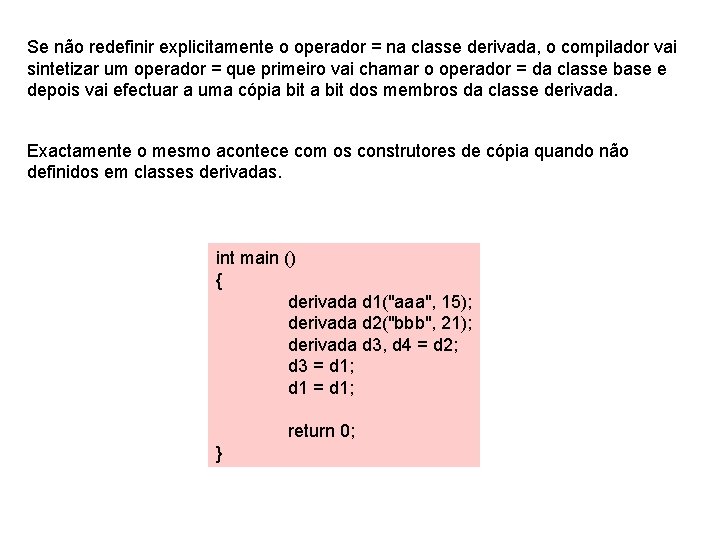 Se não redefinir explicitamente o operador = na classe derivada, o compilador vai sintetizar um operador = que primeiro vai chamar o operador = da classe base e depois vai efectuar a uma cópia bit a bit dos membros da classe derivada.

Exactamente o mesmo acontece com os construtores de cópia quando não definidos em classes derivadas.

int main ()
{
derivada d1("aaa", 15);
derivada d2("bbb", 21);
derivada d3, d4 = d2;
d3 = d1;
d1 = d1;

return 0;
}